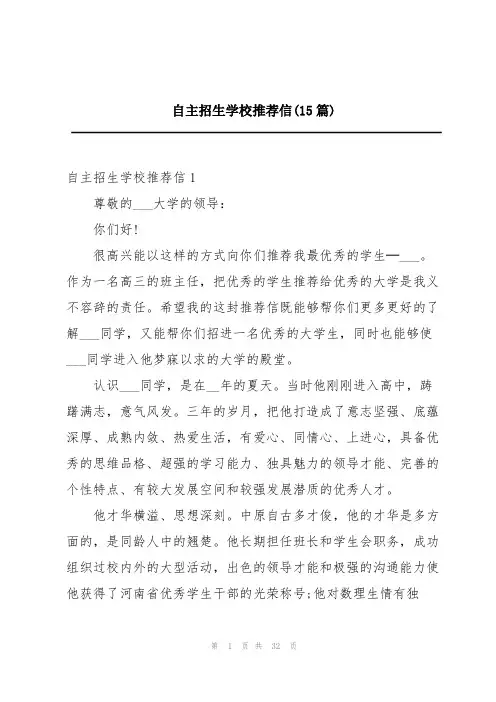 自主招生学校推荐信(15篇)

自主招生学校推荐信1

尊敬的___大学的领导：

你们好!

很高兴能以这样的方式向你们推荐我最优秀的学生—___。作为一名高三的班主任，把优秀的学生推荐给优秀的大学是我义不容辞的责任。希望我的这封推荐信既能够帮你们更多更好的了解___同学，又能帮你们招进一名优秀的大学生，同时也能够使___同学进入他梦寐以求的大学的殿堂。

认识___同学，是在__年的夏天。当时他刚刚进入高中，踌躇满志，意气风发。三年的岁月，把他打造成了意志坚强、底蕴深厚、成熟内敛、热爱生活，有爱心、同情心、上进心，具备优秀的思维品格、超强的学习能力、独具魅力的领导才能、完善的个性特点、有较大发展空间和较强发展潜质的优秀人才。

他才华横溢、思想深刻。中原自古多才俊，他的才华是多方面的，是同龄人中的翘楚。他长期担任班长和学生会职务，成功组织过校内外的大型活动，出色的领导才能和极强的沟通能力使他获得了河南省优秀学生干部的光荣称号;他对数理生情有独

第 1 页 共 32 页